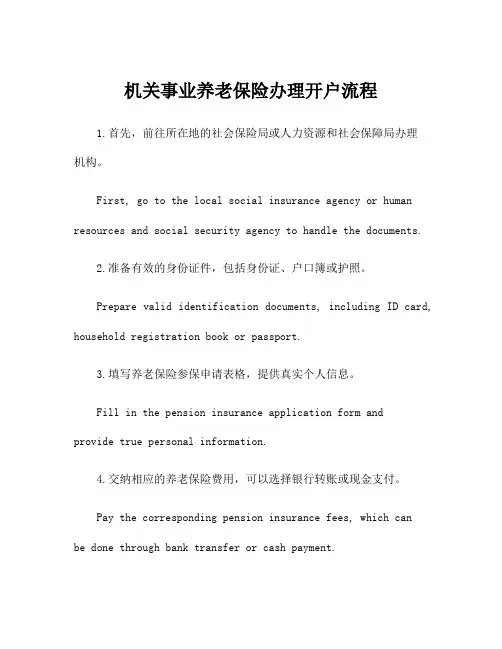 机关事业养老保险办理开户流程

1.首先，前往所在地的社会保险局或人力资源和社会保障局办理机构。

First, go to the local social insurance agency or human resources and social security agency to handle the documents.

2.准备有效的身份证件，包括身份证、户口簿或护照。

Prepare valid identification documents, including ID card, household registration book or passport.

3.填写养老保险参保申请表格，提供真实个人信息。

Fill in the pension insurance application form and provide true personal information.

4.交纳相应的养老保险费用，可以选择银行转账或现金支付。

Pay the corresponding pension insurance fees, which can be done through bank transfer or cash payment.